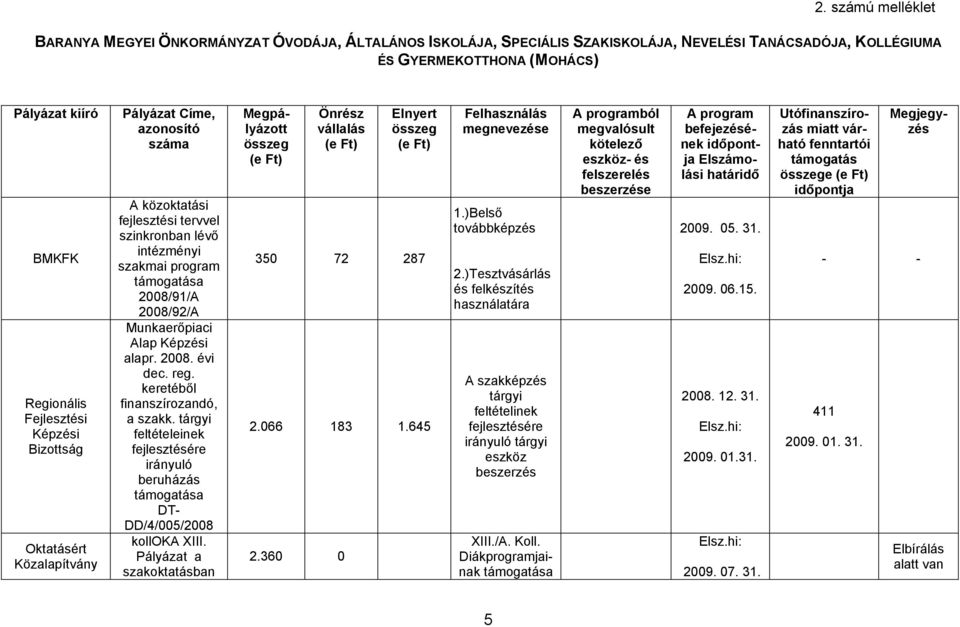 2. számú melléklet

BARANYA MEGYEI ÖNKORMÁNYZAT ÓVODÁJA, ÁLTALÁNOS ISKOLÁJA, SPECIÁLIS SZAKISKOLÁJA, NEVELÉSI TANÁCSADÓJA, KOLLÉGIUMA ÉS GYERMEKOTTHONA (MOHÁCS)

| Pályázat kiíró | Pályázat Címe, azonosító száma | Megpályázott összeg (e Ft) | Önrész vállalás (e Ft) | Elnyert összeg (e Ft) | Felhasználás megnevezése | A programból megvalósult kötelező eszköz- és felszerelés beszerzése | A program befejezésének időpontja Elszámolási határidő | Utófinanszírozás miatt várható fenntartói támogatás összege (e Ft) időpontja | Megjegyzés |
|---|---|---|---|---|---|---|---|---|---|
| BMKFK | A közoktatási fejlesztési tervvel szinkronban lévő intézményi szakmai program támogatása 2008/91/A 2008/92/A | 350 | 72 | 287 | 1.)Belső továbbképzés 2.)Tesztvásárlás és felkészítés használatára | | 2009. 05. 31. Elsz.hi: 2009. 06.15. | - | - |
| Regionális Fejlesztési Képzési Bizottság | Munkaerőpiaci Alap Képzési alapr. 2008. évi dec. reg. keretéből finanszírozandó, a szakk. tárgyi feltételeinek fejlesztésére irányuló beruházás támogatása DT-DD/4/005/2008 | 2.066 | 183 | 1.645 | A szakképzés tárgyi feltételinek fejlesztésére irányuló tárgyi eszköz beszerzés | | 2008. 12. 31. Elsz.hi: 2009. 01.31. | 411 2009. 01. 31. | |
| Oktatásért Közalapítvány | kollOKA XIII. Pályázat a szakoktatásban | 2.360 | 0 | | XIII./A. Koll. Diákprogramjainak támogatása | | Elsz.hi: 2009. 07. 31. | | Elbírálás alatt van |

5